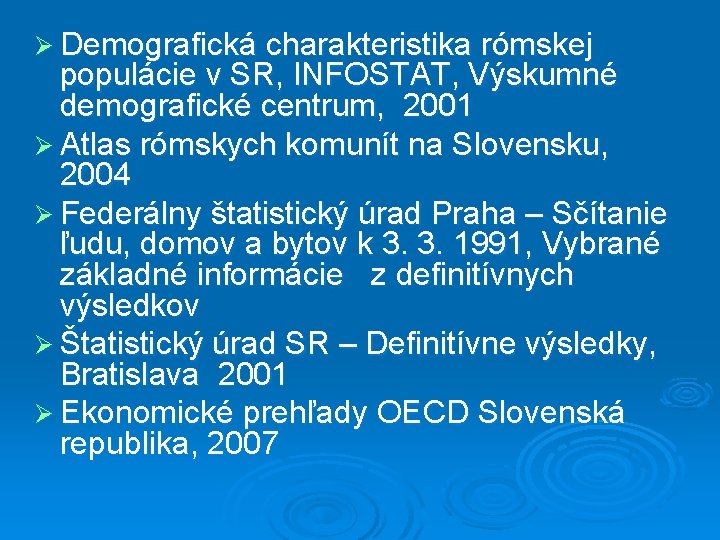 ➢ Demografická charakteristika rómskej populácie v SR, INFOSTAT, Výskumné demografické centrum, 2001

➢ Atlas rómskych komunít na Slovensku, 2004

➢ Federálny štatistický úrad Praha – Sčítanie ľudu, domov a bytov k 3. 3. 1991, Vybrané základné informácie z definitívnych výsledkov

➢ Štatistický úrad SR – Definitívne výsledky, Bratislava 2001

➢ Ekonomické prehľady OECD Slovenská republika, 2007